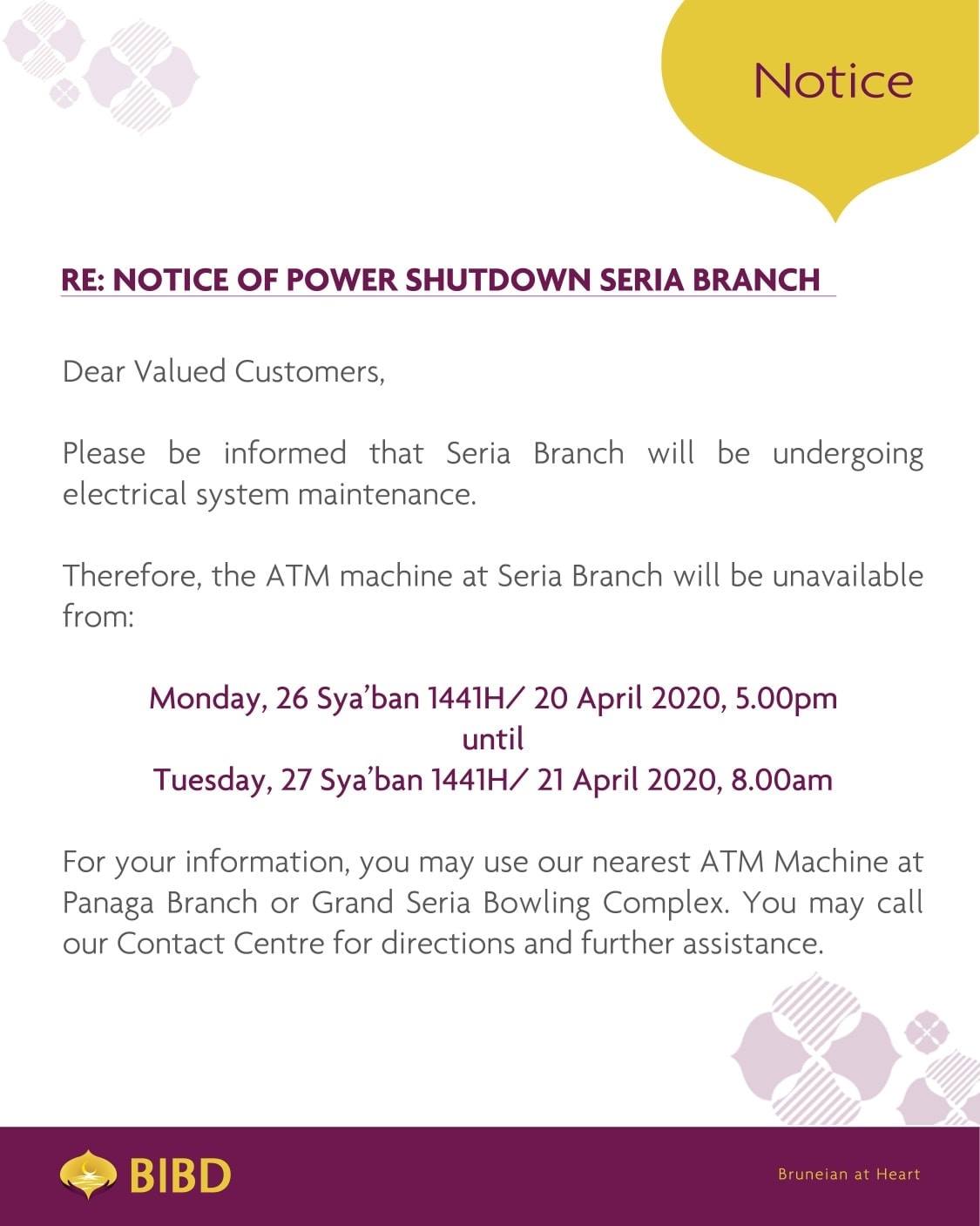 Notice

RE: NOTICE OF POWER SHUTDOWN SERIA BRANCH

Dear Valued Customers,

Please be informed that Seria Branch will be undergoing electrical system maintenance.

Therefore, the ATM machine at Seria Branch will be unavailable from:

Monday, 26 Sya'ban 1441H/ 20 April 2020, 5.00pm
until
Tuesday, 27 Sya'ban 1441H/ 21 April 2020, 8.00am

For your information, you may use our nearest ATM Machine at Panaga Branch or Grand Seria Bowling Complex. You may call our Contact Centre for directions and further assistance.

BIBD

Bruneian at Heart